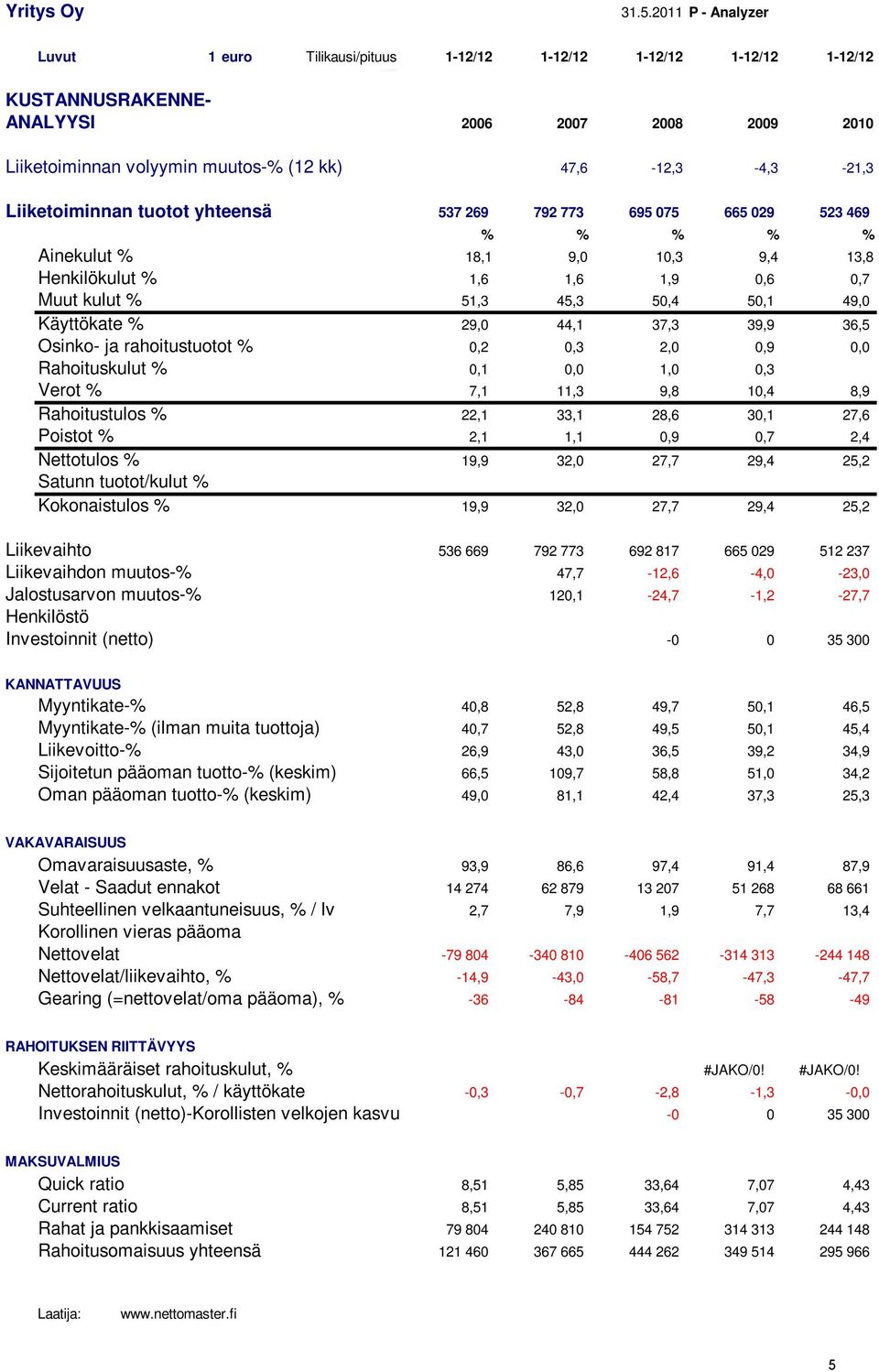 Yritys Oy 31.5.2011 P - Analyzer

| Luvut | 1 euro | Tilikausi/pituus | 1-12/12 | 1-12/12 | 1-12/12 | 1-12/12 | 1-12/12 |
|---|---|---|---|---|---|---|---|
| KUSTANNUSRAKENNE-ANALYYSI | | | 2006 | 2007 | 2008 | 2009 | 2010 |
| Liiketoiminnan volyymin muutos-% (12 kk) | | | | 47,6 | -12,3 | -4,3 | -21,3 |
| Liiketoiminnan tuotot yhteensä | | | 537 269 | 792 773 | 695 075 | 665 029 | 523 469 |
| | | | % | % | % | % | % |
| Ainekulut % | | | 18,1 | 9,0 | 10,3 | 9,4 | 13,8 |
| Henkilökulut % | | | 1,6 | 1,6 | 1,9 | 0,6 | 0,7 |
| Muut kulut % | | | 51,3 | 45,3 | 50,4 | 50,1 | 49,0 |
| Käyttökate % | | | 29,0 | 44,1 | 37,3 | 39,9 | 36,5 |
| Osinko- ja rahoitustuotot % | | | 0,2 | 0,3 | 2,0 | 0,9 | 0,0 |
| Rahoituskulut % | | | 0,1 | 0,0 | 1,0 | 0,3 | |
| Verot % | | | 7,1 | 11,3 | 9,8 | 10,4 | 8,9 |
| Rahoitustulos % | | | 22,1 | 33,1 | 28,6 | 30,1 | 27,6 |
| Poistot % | | | 2,1 | 1,1 | 0,9 | 0,7 | 2,4 |
| Nettotulos % | | | 19,9 | 32,0 | 27,7 | 29,4 | 25,2 |
| Satunn tuotot/kulut % | | | | | | | |
| Kokonaistulos % | | | 19,9 | 32,0 | 27,7 | 29,4 | 25,2 |
| Liikevaihto | | | 536 669 | 792 773 | 692 817 | 665 029 | 512 237 |
| Liikevaihdon muutos-% | | | | 47,7 | -12,6 | -4,0 | -23,0 |
| Jalostusarvon muutos-% | | | | 120,1 | -24,7 | -1,2 | -27,7 |
| Henkilöstö | | | | | | | |
| Investoinnit (netto) | | | | | -0 | 0 | 35 300 |
| KANNATTAVUUS | | | | | | | |
| Myyntikate-% | | | 40,8 | 52,8 | 49,7 | 50,1 | 46,5 |
| Myyntikate-% (ilman muita tuottoja) | | | 40,7 | 52,8 | 49,5 | 50,1 | 45,4 |
| Liikevoitto-% | | | 26,9 | 43,0 | 36,5 | 39,2 | 34,9 |
| Sijoitetun pääoman tuotto-% (keskim) | | | 66,5 | 109,7 | 58,8 | 51,0 | 34,2 |
| Oman pääoman tuotto-% (keskim) | | | 49,0 | 81,1 | 42,4 | 37,3 | 25,3 |
| VAKAVARAISUUS | | | | | | | |
| Omavaraisuusaste, % | | | 93,9 | 86,6 | 97,4 | 91,4 | 87,9 |
| Velat - Saadut ennakot | | | 14 274 | 62 879 | 13 207 | 51 268 | 68 661 |
| Suhteellinen velkaantuneisuus, % / lv | | | 2,7 | 7,9 | 1,9 | 7,7 | 13,4 |
| Korollinen vieras pääoma | | | | | | | |
| Nettovelat | | | -79 804 | -340 810 | -406 562 | -314 313 | -244 148 |
| Nettovelat/liikevaihto, % | | | -14,9 | -43,0 | -58,7 | -47,3 | -47,7 |
| Gearing (=nettovelat/oma pääoma), % | | | -36 | -84 | -81 | -58 | -49 |
| RAHOITUKSEN RIITTÄVYYS | | | | | | | |
| Keskimääräiset rahoituskulut, % | | | | | | #JAKO/0! | #JAKO/0! |
| Nettorahoituskulut, % / käyttökate | | | -0,3 | -0,7 | -2,8 | -1,3 | -0,0 |
| Investoinnit (netto)-Korollisten velkojen kasvu | | | | | -0 | 0 | 35 300 |
| MAKSUVALMIUS | | | | | | | |
| Quick ratio | | | 8,51 | 5,85 | 33,64 | 7,07 | 4,43 |
| Current ratio | | | 8,51 | 5,85 | 33,64 | 7,07 | 4,43 |
| Rahat ja pankkisaamiset | | | 79 804 | 240 810 | 154 752 | 314 313 | 244 148 |
| Rahoitusomaisuus yhteensä | | | 121 460 | 367 665 | 444 262 | 349 514 | 295 966 |

Laatija: www.nettomaster.fi

5